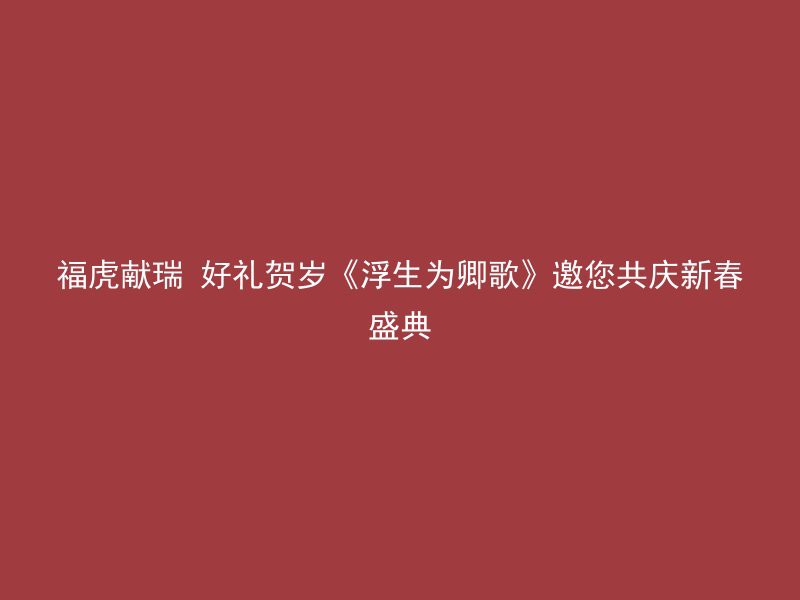 福虎献瑞 好礼贺岁《浮生为卿歌》邀您共庆新春盛典